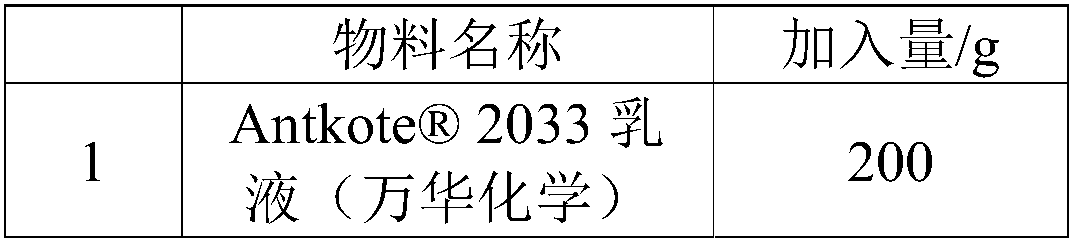 |  | 物料名称 | 加入量/g |
|---|---|---|
| 1 | Antkote® 2033 乳液（万华化学） | 200 |